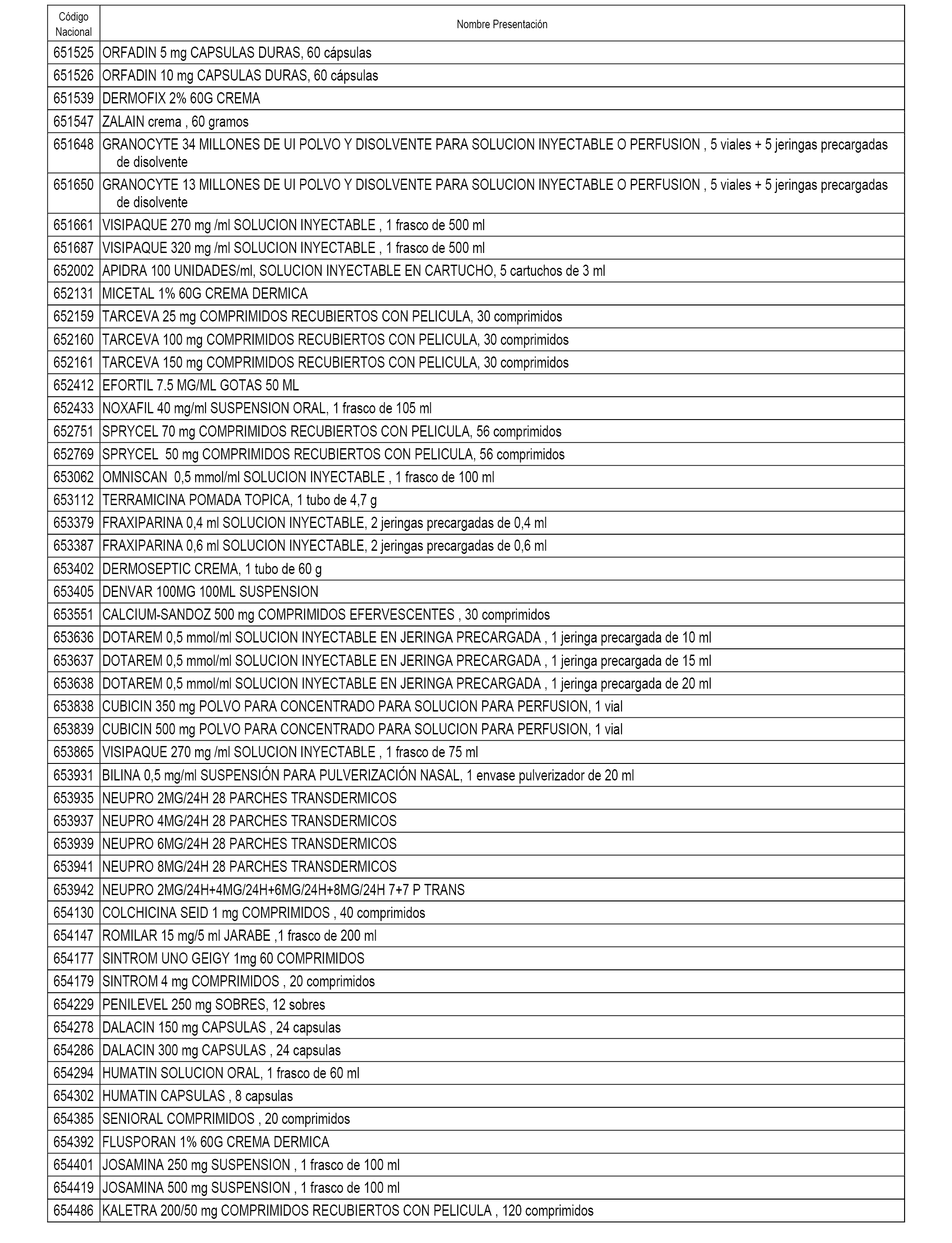 | Código Nacional | Nombre Presentación |
|---|---|
| 651525 | ORFADIN 5 mg CAPSULAS DURAS, 60 cápsulas |
| 651526 | ORFADIN 10 mg CAPSULAS DURAS, 60 cápsulas |
| 651539 | DERMOFIX 2% 60G CREMA |
| 651547 | ZALAIN crema , 60 gramos |
| 651648 | GRANOCYTE 34 MILLONES DE UI POLVO Y DISOLVENTE PARA SOLUCION INYECTABLE O PERFUSION , 5 viales + 5 jeringas precargadas de disolvente |
| 651650 | GRANOCYTE 13 MILLONES DE UI POLVO Y DISOLVENTE PARA SOLUCION INYECTABLE O PERFUSION , 5 viales + 5 jeringas precargadas de disolvente |
| 651661 | VISIPAQUE 270 mg /ml SOLUCION INYECTABLE , 1 frasco de 500 ml |
| 651687 | VISIPAQUE 320 mg /ml SOLUCION INYECTABLE , 1 frasco de 500 ml |
| 652002 | APIDRA 100 UNIDADES/ml, SOLUCION INYECTABLE EN CARTUCHO, 5 cartuchos de 3 ml |
| 652131 | MICETAL 1% 60G CREMA DERMICA |
| 652159 | TARCEVA 25 mg COMPRIMIDOS RECUBIERTOS CON PELICULA, 30 comprimidos |
| 652160 | TARCEVA 100 mg COMPRIMIDOS RECUBIERTOS CON PELICULA, 30 comprimidos |
| 652161 | TARCEVA 150 mg COMPRIMIDOS RECUBIERTOS CON PELICULA, 30 comprimidos |
| 652412 | EFORTIL 7.5 MG/ML GOTAS 50 ML |
| 652433 | NOXAFIL 40 mg/ml SUSPENSION ORAL, 1 frasco de 105 ml |
| 652751 | SPRYCEL 70 mg COMPRIMIDOS RECUBIERTOS CON PELICULA, 56 comprimidos |
| 652769 | SPRYCEL 50 mg COMPRIMIDOS RECUBIERTOS CON PELICULA, 56 comprimidos |
| 653062 | OMNISCAN 0,5 mmol/ml SOLUCION INYECTABLE , 1 frasco de 100 ml |
| 653112 | TERRAMICINA POMADA TOPICA, 1 tubo de 4,7 g |
| 653379 | FRAXIPARINA 0,4 ml SOLUCION INYECTABLE, 2 jeringas precargadas de 0,4 ml |
| 653387 | FRAXIPARINA 0,6 ml SOLUCION INYECTABLE, 2 jeringas precargadas de 0,6 ml |
| 653402 | DERMOSEPTIC CREMA, 1 tubo de 60 g |
| 653405 | DENVAR 100MG 100ML SUSPENSION |
| 653551 | CALCIUM-SANDOZ 500 mg COMPRIMIDOS EFERVESCENTES , 30 comprimidos |
| 653636 | DOTAREM 0,5 mmol/ml SOLUCION INYECTABLE EN JERINGA PRECARGADA , 1 jeringa precargada de 10 ml |
| 653637 | DOTAREM 0,5 mmol/ml SOLUCION INYECTABLE EN JERINGA PRECARGADA , 1 jeringa precargada de 15 ml |
| 653638 | DOTAREM 0,5 mmol/ml SOLUCION INYECTABLE EN JERINGA PRECARGADA , 1 jeringa precargada de 20 ml |
| 653838 | CUBICIN 350 mg POLVO PARA CONCENTRADO PARA SOLUCION PARA PERFUSION, 1 vial |
| 653839 | CUBICIN 500 mg POLVO PARA CONCENTRADO PARA SOLUCION PARA PERFUSION, 1 vial |
| 653865 | VISIPAQUE 270 mg /ml SOLUCION INYECTABLE , 1 frasco de 75 ml |
| 653931 | BILINA 0,5 mg/ml SUSPENSIÓN PARA PULVERIZACIÓN NASAL, 1 envase pulverizador de 20 ml |
| 653935 | NEUPRO 2MG/24H 28 PARCHES TRANSDERMICOS |
| 653937 | NEUPRO 4MG/24H 28 PARCHES TRANSDERMICOS |
| 653939 | NEUPRO 6MG/24H 28 PARCHES TRANSDERMICOS |
| 653941 | NEUPRO 8MG/24H 28 PARCHES TRANSDERMICOS |
| 653942 | NEUPRO 2MG/24H+4MG/24H+6MG/24H+8MG/24H 7+7 P TRANS |
| 654130 | COLCHICINA SEID 1 mg COMPRIMIDOS , 40 comprimidos |
| 654147 | ROMILAR 15 mg/5 ml JARABE ,1 frasco de 200 ml |
| 654177 | SINTROM UNO GEIGY 1mg 60 COMPRIMIDOS |
| 654179 | SINTROM 4 mg COMPRIMIDOS , 20 comprimidos |
| 654229 | PENILEVEL 250 mg SOBRES, 12 sobres |
| 654278 | DALACIN 150 mg CAPSULAS , 24 capsulas |
| 654286 | DALACIN 300 mg CAPSULAS , 24 capsulas |
| 654294 | HUMATIN SOLUCION ORAL, 1 frasco de 60 ml |
| 654302 | HUMATIN CAPSULAS , 8 capsulas |
| 654385 | SENIORAL COMPRIMIDOS , 20 comprimidos |
| 654392 | FLUSPORAN 1% 60G CREMA DERMICA |
| 654401 | JOSAMINA 250 mg SUSPENSION , 1 frasco de 100 ml |
| 654419 | JOSAMINA 500 mg SUSPENSION , 1 frasco de 100 ml |
| 654486 | KALETRA 200/50 mg COMPRIMIDOS RECUBIERTOS CON PELICULA , 120 comprimidos |